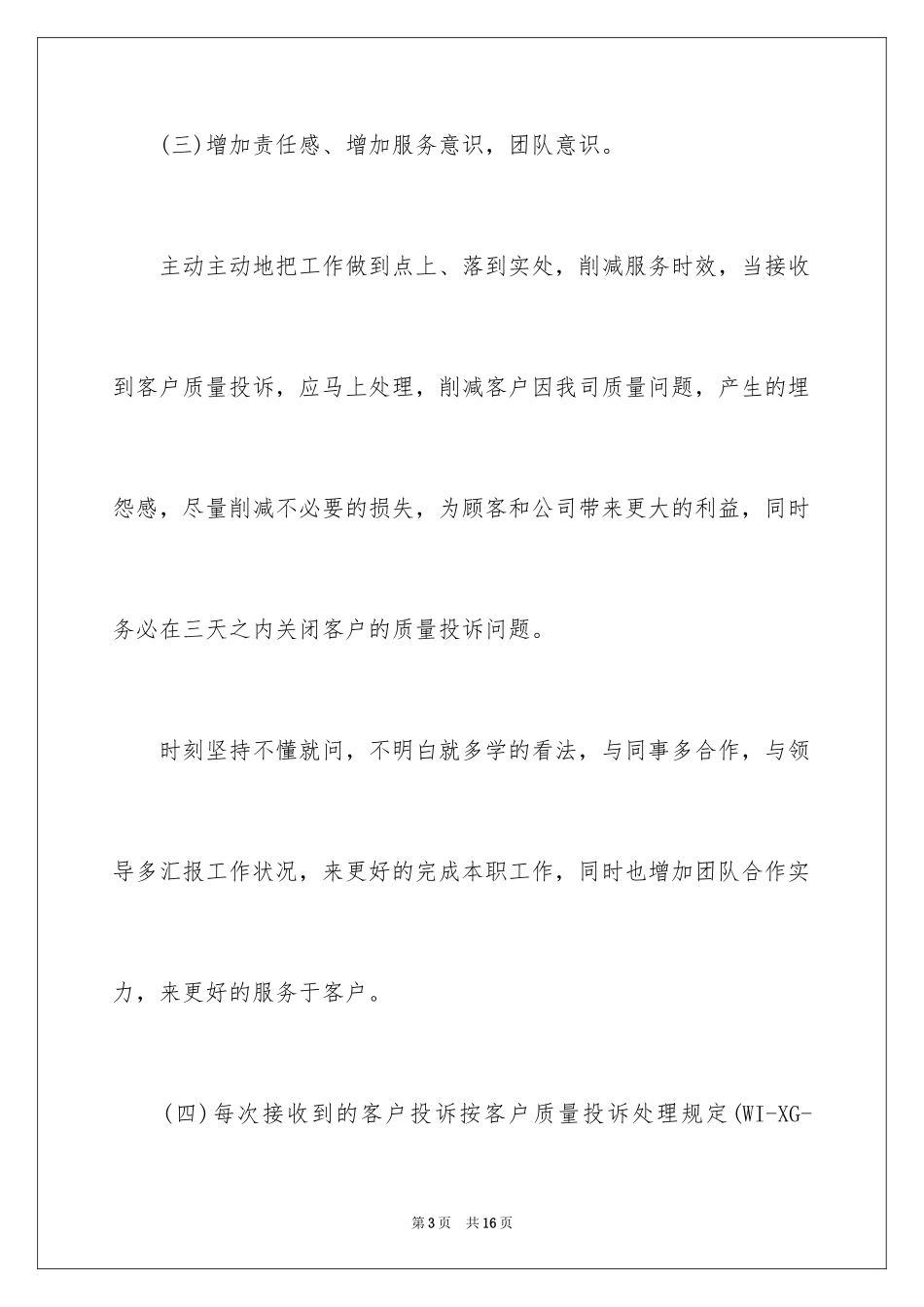 (三)增加责任感、增加服务意识，团队意识。

主动主动地把工作做到点上、落到实处，削减服务时效，当接收到客户质量投诉，应马上处理，削减客户因我司质量问题，产生的埋怨感，尽量削减不必要的损失，为顾客和公司带来更大的利益，同时务必在三天之内关闭客户的质量投诉问题。

时刻坚持不懂就问，不明白就多学的看法，与同事多合作，与领导多汇报工作状况，来更好的完成本职工作，同时也增加团队合作实力，来更好的服务于客户。

(四)每次接收到的客户投诉按客户质量投诉处理规定(WI-XG-

第3页　共16页